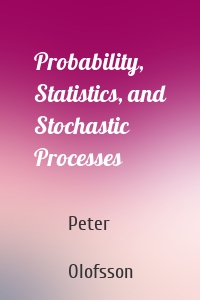 Probability, Statistics, and Stochastic Processes

Peter

Olofsson